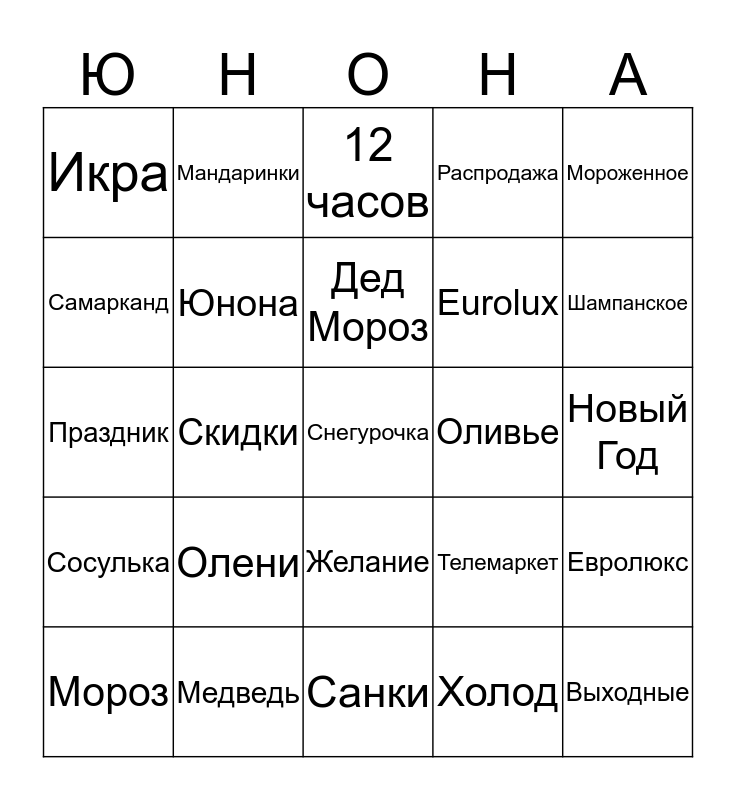 | Ю | Н | О | Н | А |
|---|---|---|---|---|
| Икра | Мандаринки | 12 часов | Распродажа | Мороженное |
| Самарканд | Юнона | Дед Мороз | Eurolux | Шампанское |
| Праздник | Скидки | Снегурочка | Оливье | Новый Год |
| Сосулька | Олени | Желание | Телемаркет | Евролюкс |
| Мороз | Медведь | Санки | Холод | Выходные |